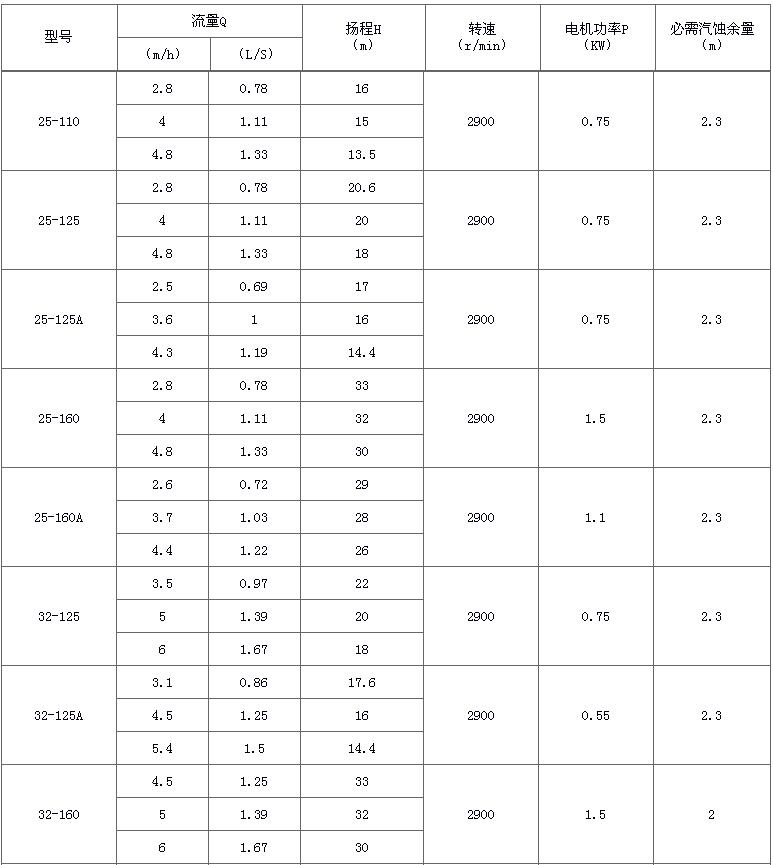 | 型号 | 流量Q (m/h) | 流量Q (L/S) | 扬程H (m) | 转速 (r/min) | 电机功率P (KW) | 必需汽蚀余量 (m) |
|---|---|---|---|---|---|---|
| 25-110 | 2.8 | 0.78 | 16 | 2900 | 0.75 | 2.3 |
| | 4 | 1.11 | 15 | | | |
| | 4.8 | 1.33 | 13.5 | | | |
| 25-125 | 2.8 | 0.78 | 20.6 | 2900 | 0.75 | 2.3 |
| | 4 | 1.11 | 20 | | | |
| | 4.8 | 1.33 | 18 | | | |
| 25-125A | 2.5 | 0.69 | 17 | 2900 | 0.75 | 2.3 |
| | 3.6 | 1 | 16 | | | |
| | 4.3 | 1.19 | 14.4 | | | |
| 25-160 | 2.8 | 0.78 | 33 | 2900 | 1.5 | 2.3 |
| | 4 | 1.11 | 32 | | | |
| | 4.8 | 1.33 | 30 | | | |
| 25-160A | 2.6 | 0.72 | 29 | 2900 | 1.1 | 2.3 |
| | 3.7 | 1.03 | 28 | | | |
| | 4.4 | 1.22 | 26 | | | |
| 32-125 | 3.5 | 0.97 | 22 | 2900 | 0.75 | 2.3 |
| | 5 | 1.39 | 20 | | | |
| | 6 | 1.67 | 18 | | | |
| 32-125A | 3.1 | 0.86 | 17.6 | 2900 | 0.55 | 2.3 |
| | 4.5 | 1.25 | 16 | | | |
| | 5.4 | 1.5 | 14.4 | | | |
| 32-160 | 4.5 | 1.25 | 33 | 2900 | 1.5 | 2 |
| | 5 | 1.39 | 32 | | | |
| | 6 | 1.67 | 30 | | | |